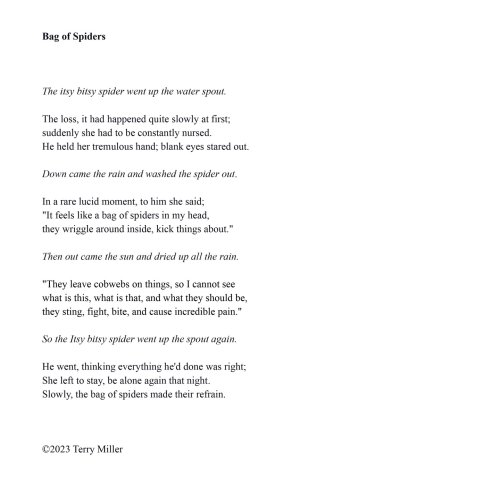 Bag of Spiders

The itsy bitsy spider went up the water spout.

The loss, it had happened quite slowly at first;
suddenly she had to be constantly nursed.
He held her tremulous hand; blank eyes stared out.

Down came the rain and washed the spider out.

In a rare lucid moment, to him she said;
"It feels like a bag of spiders in my head,
they wriggle around inside, kick things about."

Then out came the sun and dried up all the rain.

"They leave cobwebs on things, so I cannot see
what is this, what is that, and what they should be,
they sting, fight, bite, and cause incredible pain."

So the Itsy bitsy spider went up the spout again.

He went, thinking everything he'd done was right;
She left to stay, be alone again that night.
Slowly, the bag of spiders made their refrain.

©2023 Terry Miller